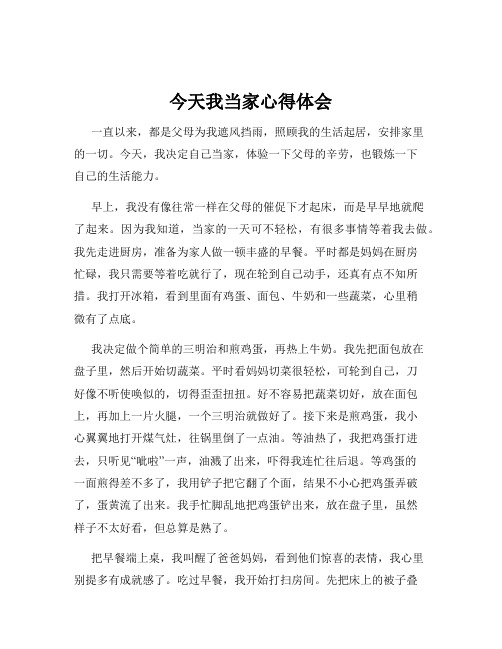 今天我当家心得体会

一直以来，都是父母为我遮风挡雨，照顾我的生活起居，安排家里的一切。今天，我决定自己当家，体验一下父母的辛劳，也锻炼一下自己的生活能力。

早上，我没有像往常一样在父母的催促下才起床，而是早早地就爬了起来。因为我知道，当家的一天可不轻松，有很多事情等着我去做。我先走进厨房，准备为家人做一顿丰盛的早餐。平时都是妈妈在厨房忙碌，我只需要等着吃就行了，现在轮到自己动手，还真有点不知所措。我打开冰箱，看到里面有鸡蛋、面包、牛奶和一些蔬菜，心里稍微有了点底。

我决定做个简单的三明治和煎鸡蛋，再热上牛奶。我先把面包放在盘子里，然后开始切蔬菜。平时看妈妈切菜很轻松，可轮到自己，刀好像不听使唤似的，切得歪歪扭扭。好不容易把蔬菜切好，放在面包上，再加上一片火腿，一个三明治就做好了。接下来是煎鸡蛋，我小心翼翼地打开煤气灶，往锅里倒了一点油。等油热了，我把鸡蛋打进去，只听见“呲啦”一声，油溅了出来，吓得我连忙往后退。等鸡蛋的一面煎得差不多了，我用铲子把它翻了个面，结果不小心把鸡蛋弄破了，蛋黄流了出来。我手忙脚乱地把鸡蛋铲出来，放在盘子里，虽然样子不太好看，但总算是熟了。

把早餐端上桌，我叫醒了爸爸妈妈，看到他们惊喜的表情，我心里别提多有成就感了。吃过早餐，我开始打扫房间。先把床上的被子叠